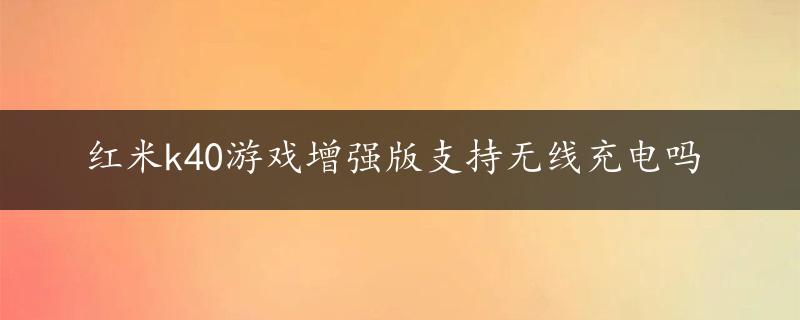 红米k40游戏增强版支持无线充电吗